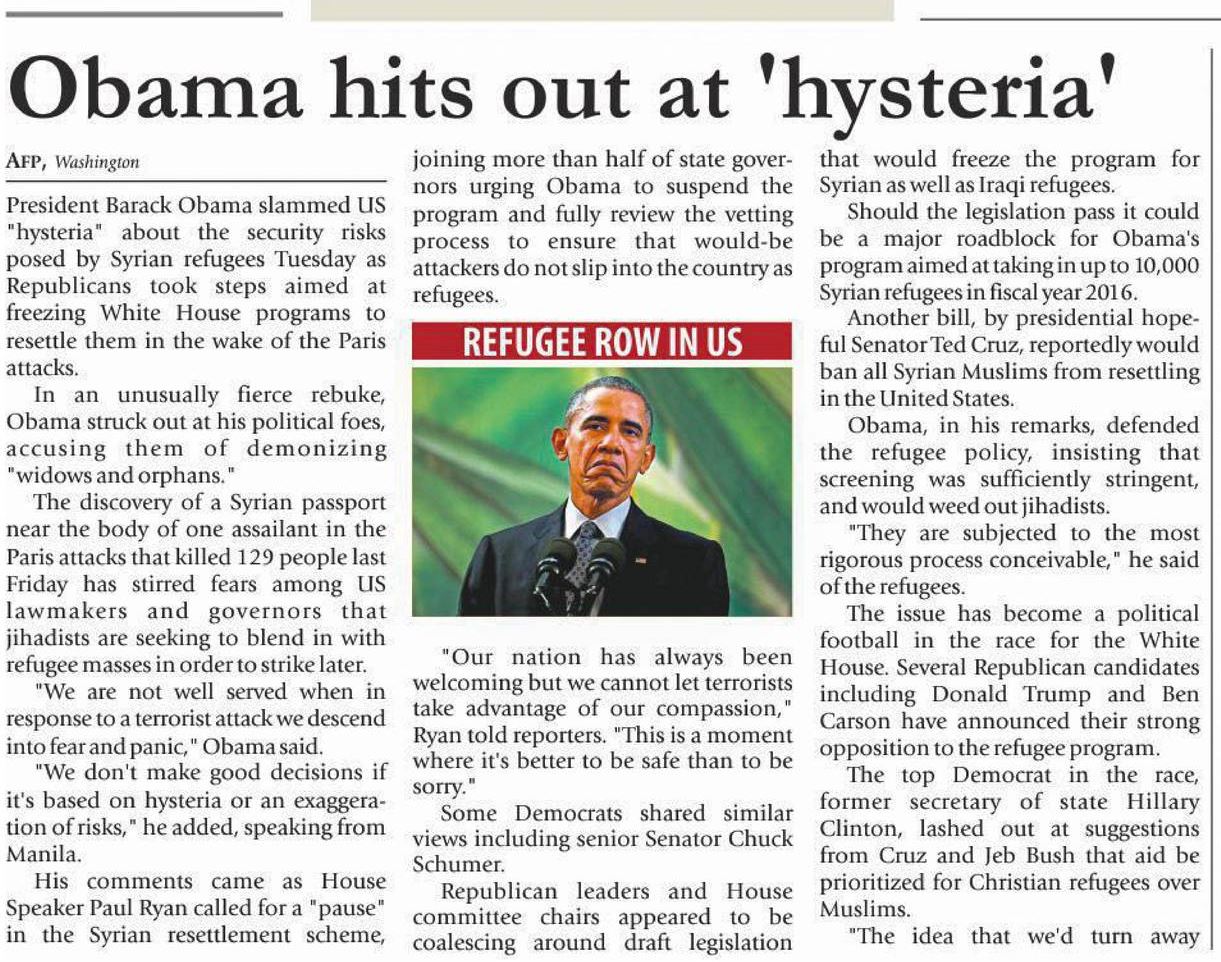 Obama hits out at 'hysteria'

AFP, Washington

President Barack Obama slammed US "hysteria" about the security risks posed by Syrian refugees Tuesday as Republicans took steps aimed at freezing White House programs to resettle them in the wake of the Paris attacks.

In an unusually fierce rebuke, Obama struck out at his political foes, accusing them of demonizing "widows and orphans."

The discovery of a Syrian passport near the body of one assailant in the Paris attacks that killed 129 people last Friday has stirred fears among US lawmakers and governors that jihadists are seeking to blend in with refugee masses in order to strike later.

"We are not well served when in response to a terrorist attack we descend into fear and panic," Obama said.

"We don't make good decisions if it's based on hysteria or an exaggeration of risks," he added, speaking from Manila.

His comments came as House Speaker Paul Ryan called for a "pause" in the Syrian resettlement scheme, joining more than half of state governors urging Obama to suspend the program and fully review the vetting process to ensure that would-be attackers do not slip into the country as refugees.

REFUGEE ROW IN US

"Our nation has always been welcoming but we cannot let terrorists take advantage of our compassion," Ryan told reporters. "This is a moment where it's better to be safe than to be sorry."

Some Democrats shared similar views including senior Senator Chuck Schumer.

Republican leaders and House committee chairs appeared to be coalescing around draft legislation that would freeze the program for Syrian as well as Iraqi refugees.

Should the legislation pass it could be a major roadblock for Obama's program aimed at taking in up to 10,000 Syrian refugees in fiscal year 2016.

Another bill, by presidential hopeful Senator Ted Cruz, reportedly would ban all Syrian Muslims from resettling in the United States.

Obama, in his remarks, defended the refugee policy, insisting that screening was sufficiently stringent, and would weed out jihadists.

"They are subjected to the most rigorous process conceivable," he said of the refugees.

The issue has become a political football in the race for the White House. Several Republican candidates including Donald Trump and Ben Carson have announced their strong opposition to the refugee program.

The top Democrat in the race, former secretary of state Hillary Clinton, lashed out at suggestions from Cruz and Jeb Bush that aid be prioritized for Christian refugees over Muslims.

"The idea that we'd turn away